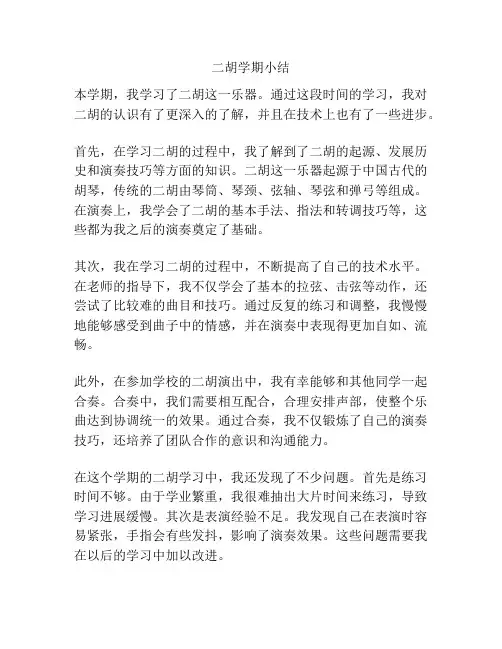 二胡学期小结

本学期，我学习了二胡这一乐器。通过这段时间的学习，我对二胡的认识有了更深入的了解，并且在技术上也有了一些进步。

首先，在学习二胡的过程中，我了解到了二胡的起源、发展历史和演奏技巧等方面的知识。二胡这一乐器起源于中国古代的胡琴，传统的二胡由琴筒、琴颈、弦轴、琴弦和弹弓等组成。在演奏上，我学会了二胡的基本手法、指法和转调技巧等，这些都为我之后的演奏奠定了基础。

其次，我在学习二胡的过程中，不断提高了自己的技术水平。在老师的指导下，我不仅学会了基本的拉弦、击弦等动作，还尝试了比较难的曲目和技巧。通过反复的练习和调整，我慢慢地能够感受到曲子中的情感，并在演奏中表现得更加自如、流畅。

此外，在参加学校的二胡演出中，我有幸能够和其他同学一起合奏。合奏中，我们需要相互配合，合理安排声部，使整个乐曲达到协调统一的效果。通过合奏，我不仅锻炼了自己的演奏技巧，还培养了团队合作的意识和沟通能力。

在这个学期的二胡学习中，我还发现了不少问题。首先是练习时间不够。由于学业繁重，我很难抽出大片时间来练习，导致学习进展缓慢。其次是表演经验不足。我发现自己在表演时容易紧张，手指会有些发抖，影响了演奏效果。这些问题需要我在以后的学习中加以改进。